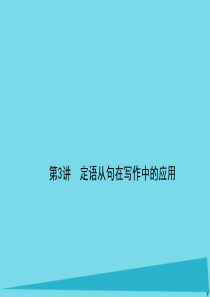 第3讲　定语从句在写作中的应用